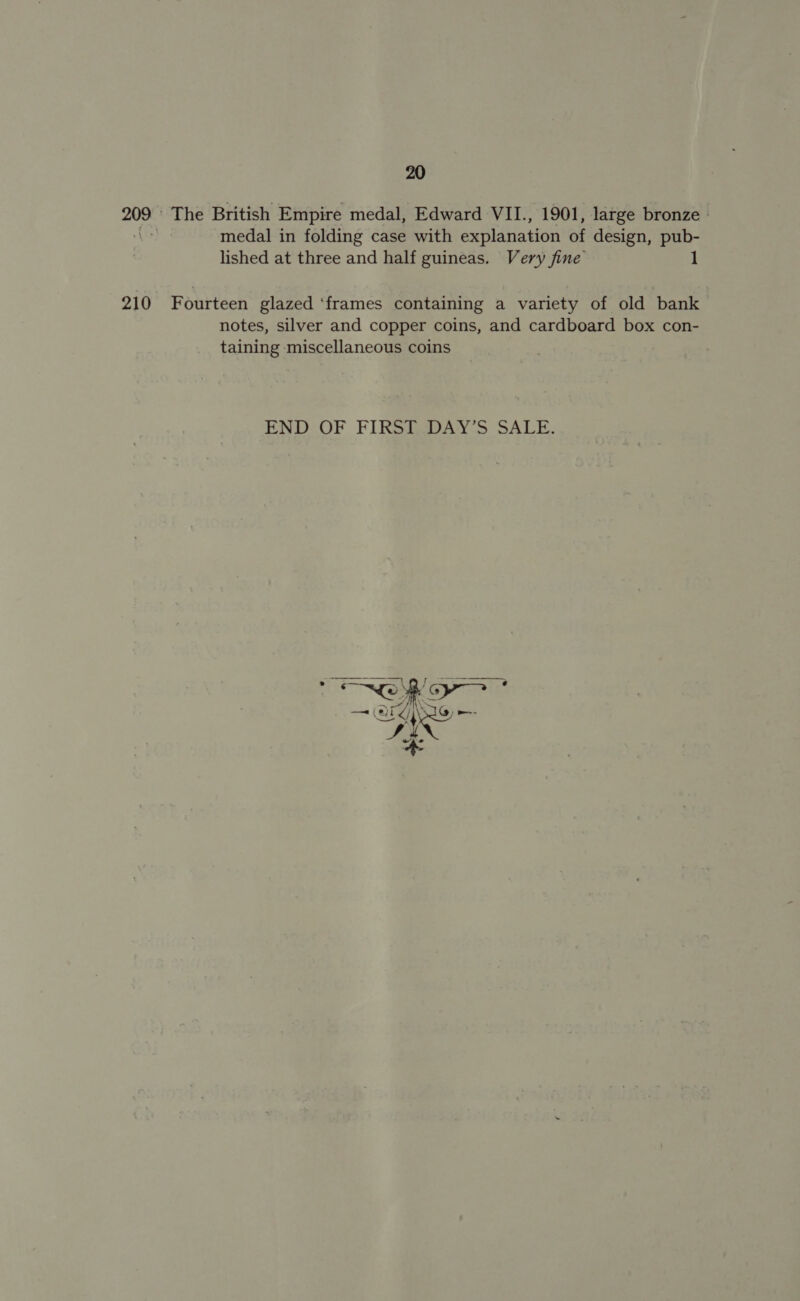 20

209 The British Empire medal, Edward VII., 1901, large bronze medal in folding case with explanation of design, published at three and half guineas. Very fine 1

210 Fourteen glazed 'frames containing a variety of old bank notes, silver and copper coins, and cardboard box containing miscellaneous coins

END OF FIRST DAY'S SALE.